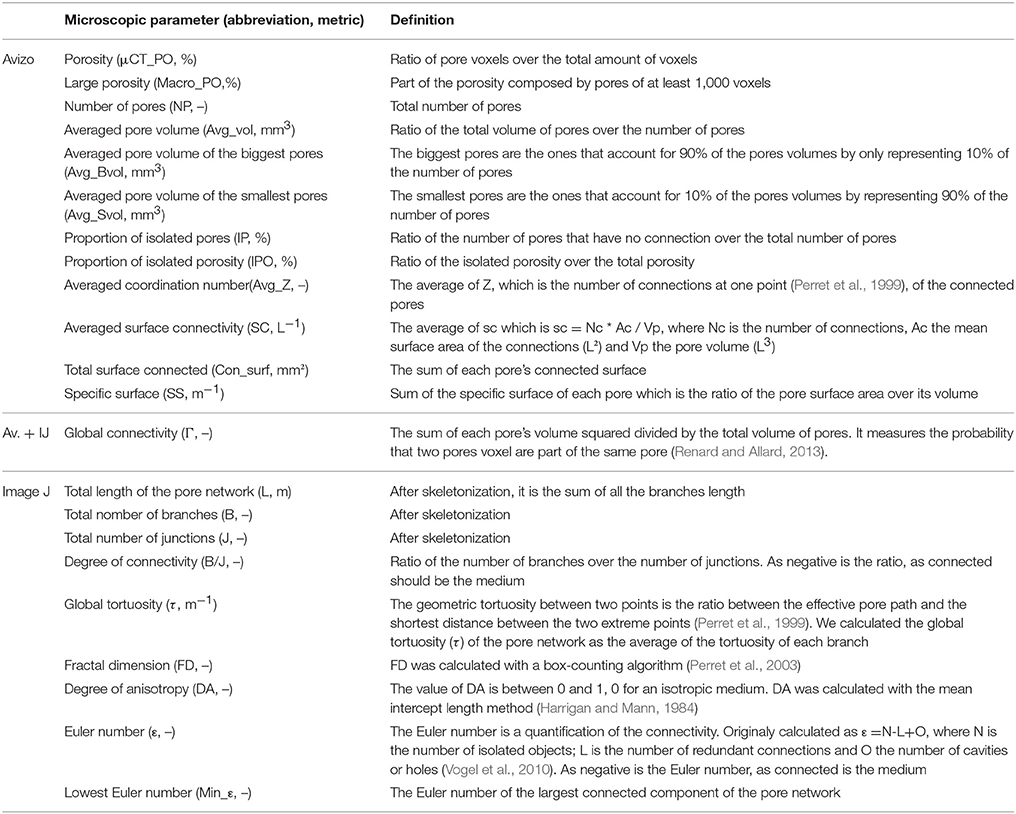 | | Microscopic parameter (abbreviation, metric) | Definition |
|---|---|---|
| Avizo | Porosity (μCT_PO, %) | Ratio of pore voxels over the total amount of voxels |
| | Large porosity (Macro_PO,%) | Part of the porosity composed by pores of at least 1,000 voxels |
| | Number of pores (NP, –) | Total number of pores |
| | Averaged pore volume (Avg_vol, mm$^3$) | Ratio of the total volume of pores over the number of pores |
| | Averaged pore volume of the biggest pores (Avg_Bvol, mm$^3$) | The biggest pores are the ones that account for 90% of the pores volumes by only representing 10% of the number of pores |
| | Averaged pore volume of the smallest pores (Avg_Svol, mm$^3$) | The smallest pores are the ones that account for 10% of the pores volumes by representing 90% of the number of pores |
| | Proportion of isolated pores (IP, %) | Ratio of the number of pores that have no connection over the total number of pores |
| | Proportion of isolated porosity (IPO, %) | Ratio of the isolated porosity over the total porosity |
| | Averaged coordination number(Avg_Z, –) | The average of Z, which is the number of connections at one point (Perret et al., 1999), of the connected pores |
| | Averaged surface connectivity (SC, L$^{-1}$) | The average of sc which is sc = Nc * Ac / Vp, where Nc is the number of connections, Ac the mean surface area of the connections (L²) and Vp the pore volume (L$^3$) |
| | Total surface connected (Con_surf, mm²) | The sum of each pore's connected surface |
| | Specific surface (SS, m$^{-1}$) | Sum of the specific surface of each pore which is the ratio of the pore surface area over its volume |
| Av. + IJ | Global connectivity (Γ, –) | The sum of each pore's volume squared divided by the total volume of pores. It measures the probability that two pores voxel are part of the same pore (Renard and Allard, 2013). |
| Image J | Total length of the pore network (L, m) | After skeletonization, it is the sum of all the branches length |
| | Total number of branches (B, –) | After skeletonization |
| | Total number of junctions (J, –) | After skeletonization |
| | Degree of connectivity (B/J, –) | Ratio of the number of branches over the number of junctions. As negative is the ratio, as connected should be the medium |
| | Global tortuosity (τ, m$^{-1}$) | The geometric tortuosity between two points is the ratio between the effective pore path and the shortest distance between the two extreme points (Perret et al., 1999). We calculated the global tortuosity (τ) of the pore network as the average of the tortuosity of each branch |
| | Fractal dimension (FD, –) | FD was calculated with a box-counting algorithm (Perret et al., 2003) |
| | Degree of anisotropy (DA, –) | The value of DA is between 0 and 1, 0 for an isotropic medium. DA was calculated with the mean intercept length method (Harrigan and Mann, 1984) |
| | Euler number (ε, –) | The Euler number is a quantification of the connectivity. Originaly calculated as ε =N-L+O, where N is the number of isolated objects; L is the number of redundant connections and O the number of cavities or holes (Vogel et al., 2010). As negative is the Euler number, as connected is the medium |
| | Lowest Euler number (Min_ε, –) | The Euler number of the largest connected component of the pore network |